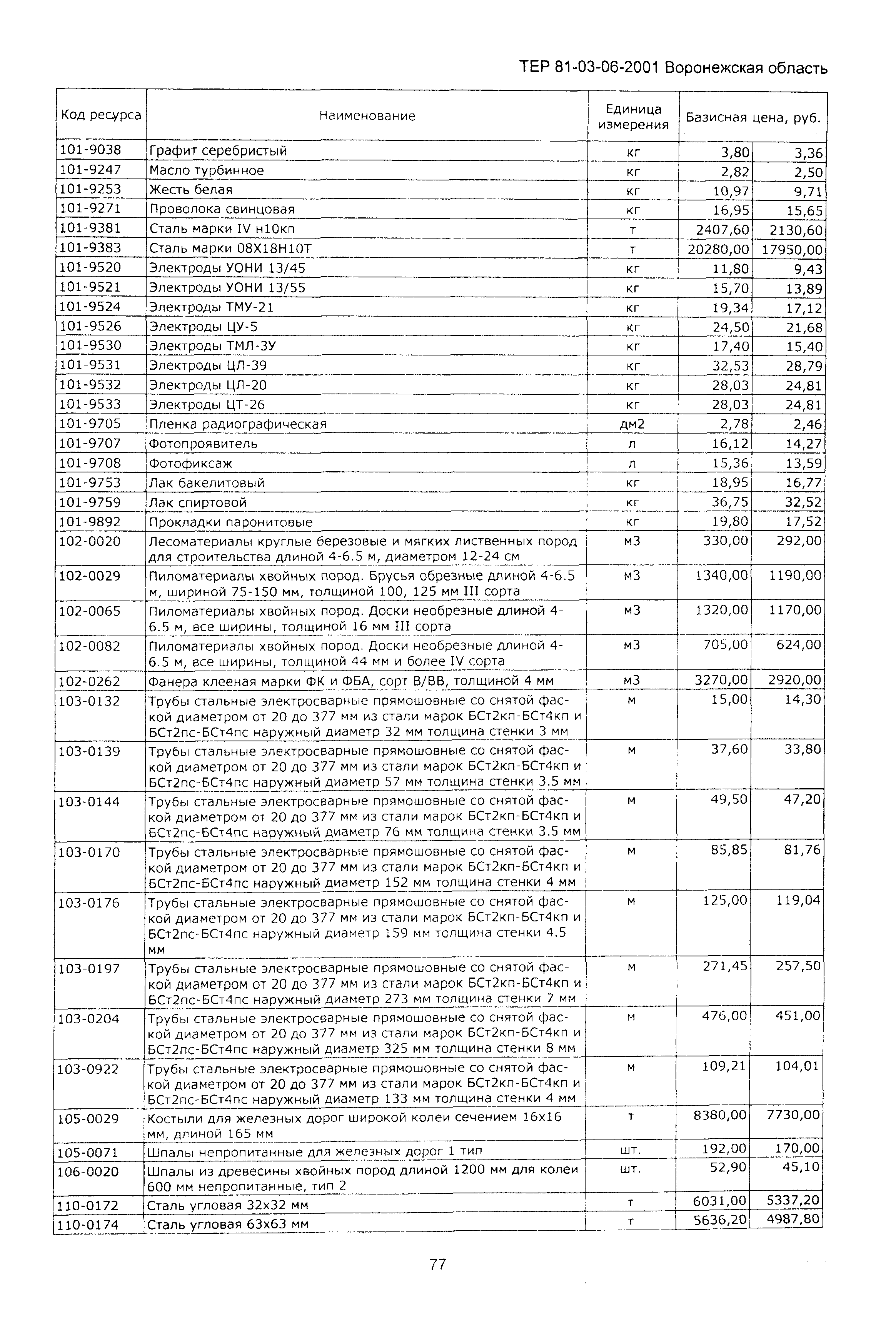 ТЕР 81-03-06-2001 Воронежская область

| Код ресурса | Наименование | Единица измерения | Базисная цена, руб. | |
|---|---|---|---|---|
| 101-9038 | Графит серебристый | кг | 3,80 | 3,36 |
| 101-9247 | Масло турбинное | кг | 2,82 | 2,50 |
| 101-9253 | Жесть белая | кг | 10,97 | 9,71 |
| 101-9271 | Проволока свинцовая | кг | 16,95 | 15,65 |
| 101-9381 | Сталь марки IV н10кп | т | 2407,60 | 2130,60 |
| 101-9383 | Сталь марки 08Х18Н10Т | т | 20280,00 | 17950,00 |
| 101-9520 | Электроды УОНИ 13/45 | кг | 11,80 | 9,43 |
| 101-9521 | Электроды УОНИ 13/55 | кг | 15,70 | 13,89 |
| 101-9524 | Электроды ТМУ-21 | кг | 19,34 | 17,12 |
| 101-9526 | Электроды ЦУ-5 | кг | 24,50 | 21,68 |
| 101-9530 | Электроды ТМЛ-3У | кг | 17,40 | 15,40 |
| 101-9531 | Электроды ЦЛ-39 | кг | 32,53 | 28,79 |
| 101-9532 | Электроды ЦЛ-20 | кг | 28,03 | 24,81 |
| 101-9533 | Электроды ЦТ-26 | кг | 28,03 | 24,81 |
| 101-9705 | Пленка радиографическая | дм2 | 2,78 | 2,46 |
| 101-9707 | Фотопроявитель | л | 16,12 | 14,27 |
| 101-9708 | Фотофиксаж | л | 15,36 | 13,59 |
| 101-9753 | Лак бакелитовый | кг | 18,95 | 16,77 |
| 101-9759 | Лак спиртовой | кг | 36,75 | 32,52 |
| 101-9892 | Прокладки паронитовые | кг | 19,80 | 17,52 |
| 102-0020 | Лесоматериалы круглые березовые и мягких лиственных пород для строительства длиной 4-6.5 м, диаметром 12-24 см | м3 | 330,00 | 292,00 |
| 102-0029 | Пиломатериалы хвойных пород. Брусья обрезные длиной 4-6.5 м, шириной 75-150 мм, толщиной 100, 125 мм III сорта | м3 | 1340,00 | 1190,00 |
| 102-0065 | Пиломатериалы хвойных пород. Доски необрезные длиной 4-6.5 м, все ширины, толщиной 16 мм III сорта | м3 | 1320,00 | 1170,00 |
| 102-0082 | Пиломатериалы хвойных пород. Доски необрезные длиной 4-6.5 м, все ширины, толщиной 44 мм и более IV сорта | м3 | 705,00 | 624,00 |
| 102-0262 | Фанера клееная марки ФК и ФБА, сорт В/ВВ, толщиной 4 мм | м3 | 3270,00 | 2920,00 |
| 103-0132 | Трубы стальные электросварные прямошовные со снятой фаской диаметром от 20 до 377 мм из стали марок БСт2кп-БСт4кп и БСт2пс-БСт4пс наружный диаметр 32 мм толщина стенки 3 мм | м | 15,00 | 14,30 |
| 103-0139 | Трубы стальные электросварные прямошовные со снятой фаской диаметром от 20 до 377 мм из стали марок БСт2кп-БСт4кп и БСт2пс-БСт4пс наружный диаметр 57 мм толщина стенки 3.5 мм | м | 37,60 | 33,80 |
| 103-0144 | Трубы стальные электросварные прямошовные со снятой фаской диаметром от 20 до 377 мм из стали марок БСт2кп-БСт4кп и БСт2пс-БСт4пс наружный диаметр 76 мм толщина стенки 3.5 мм | м | 49,50 | 47,20 |
| 103-0170 | Трубы стальные электросварные прямошовные со снятой фаской диаметром от 20 до 377 мм из стали марок БСт2кп-БСт4кп и БСт2пс-БСт4пс наружный диаметр 152 мм толщина стенки 4 мм | м | 85,85 | 81,76 |
| 103-0176 | Трубы стальные электросварные прямошовные со снятой фаской диаметром от 20 до 377 мм из стали марок БСт2кп-БСт4кп и БСт2пс-БСт4пс наружный диаметр 159 мм толщина стенки 4.5 мм | м | 125,00 | 119,04 |
| 103-0197 | Трубы стальные электросварные прямошовные со снятой фаской диаметром от 20 до 377 мм из стали марок БСт2кп-БСт4кп и БСт2пс-БСт4пс наружный диаметр 273 мм толщина стенки 7 мм | м | 271,45 | 257,50 |
| 103-0204 | Трубы стальные электросварные прямошовные со снятой фаской диаметром от 20 до 377 мм из стали марок БСт2кп-БСт4кп и БСт2пс-БСт4пс наружный диаметр 325 мм толщина стенки 8 мм | м | 476,00 | 451,00 |
| 103-0922 | Трубы стальные электросварные прямошовные со снятой фаской диаметром от 20 до 377 мм из стали марок БСт2кп-БСт4кп и БСт2пс-БСт4пс наружный диаметр 133 мм толщина стенки 4 мм | м | 109,21 | 104,01 |
| 105-0029 | Костыли для железных дорог широкой колеи сечением 16х16 мм, длиной 165 мм | т | 8380,00 | 7730,00 |
| 105-0071 | Шпалы непропитанные для железных дорог 1 тип | шт. | 192,00 | 170,00 |
| 106-0020 | Шпалы из древесины хвойных пород длиной 1200 мм для колеи 600 мм непропитанные, тип 2 | шт. | 52,90 | 45,10 |
| 110-0172 | Сталь угловая 32х32 мм | т | 6031,00 | 5337,20 |
| 110-0174 | Сталь угловая 63х63 мм | т | 5636,20 | 4987,80 |

77